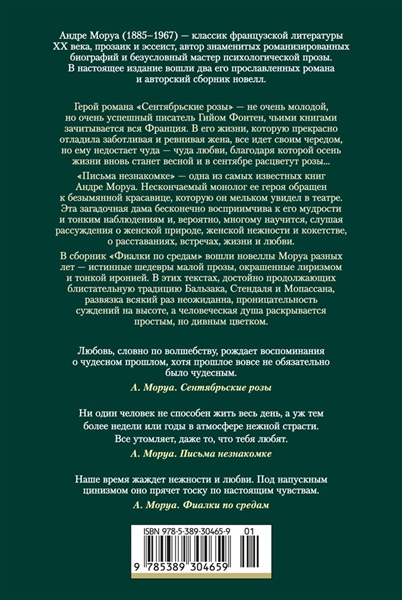 Андре Моруа (1885–1967) — классик французской литературы XX века, прозаик и эссеист, автор знаменитых романизированных биографий и безусловный мастер психологической прозы. В настоящее издание вошли два его прославленных романа и авторский сборник новелл.

Герой романа «Сентябрьские розы» — не очень молодой, но очень успешный писатель Гийом Фонтен, чьими книгами зачитывается вся Франция. В его жизни, которую прекрасно отладила заботливая и ревнивая жена, все идет своим чередом, но ему недостает чуда — чуда любви, благодаря которой осень жизни вновь станет весной и в сентябре расцветут розы...

«Письма незнакомке» — одна из самых известных книг Андре Моруа. Нескончаемый монолог ее героя обращен к безымянной красавице, которую он мельком увидел в театре. Эта загадочная дама бесконечно восприимчива к его мудрости и тонким наблюдениям и, вероятно, многому научится, слушая рассуждения о женской природе, женской нежности и кокетстве, о расставаниях, встречах, жизни и любви.

В сборник «Фиалки по средам» вошли новеллы Моруа разных лет — истинные шедевры малой прозы, окрашенные лиризмом и тонкой иронией. В этих текстах, достойно продолжающих блистательную традицию Бальзака, Стендаля и Мопассана, развязка всякий раз неожиданна, проницательность суждений на высоте, а человеческая душа раскрывается простым, но дивным цветком.

Любовь, словно по волшебству, рождает воспоминания о чудесном прошлом, хотя прошлое вовсе не обязательно было чудесным.

А. Моруа. Сентябрьские розы

Ни один человек не способен жить весь день, а уж тем более недели или годы в атмосфере нежной страсти. Все утомляет, даже то, что тебя любят.

А. Моруа. Письма незнакомке

Наше время жаждет нежности и любви. Под напускным цинизмом оно прячет тоску по настоящим чувствам.

А. Моруа. Фиалки по средам

ISBN 978-5-389-30465-9 01

9 785389 304659